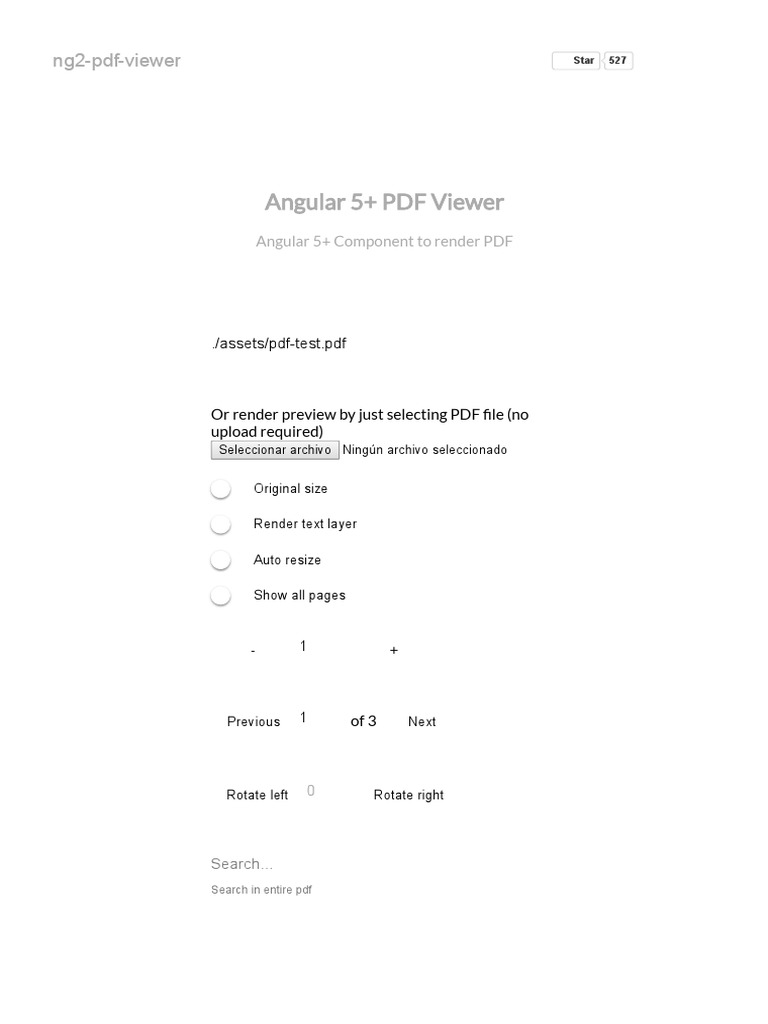 ng2-pdf-viewer

Star 527

Angular 5+ PDF Viewer

Angular 5+ Component to render PDF

./assets/pdf-test.pdf

Or render preview by just selecting PDF file (no upload required)

Seleccionar archivo Ningún archivo seleccionado

Original size

Render text layer

Auto resize

Show all pages

- 1 +

Previous 1 of 3 Next

Rotate left 0 Rotate right

Search...

Search in entire pdf